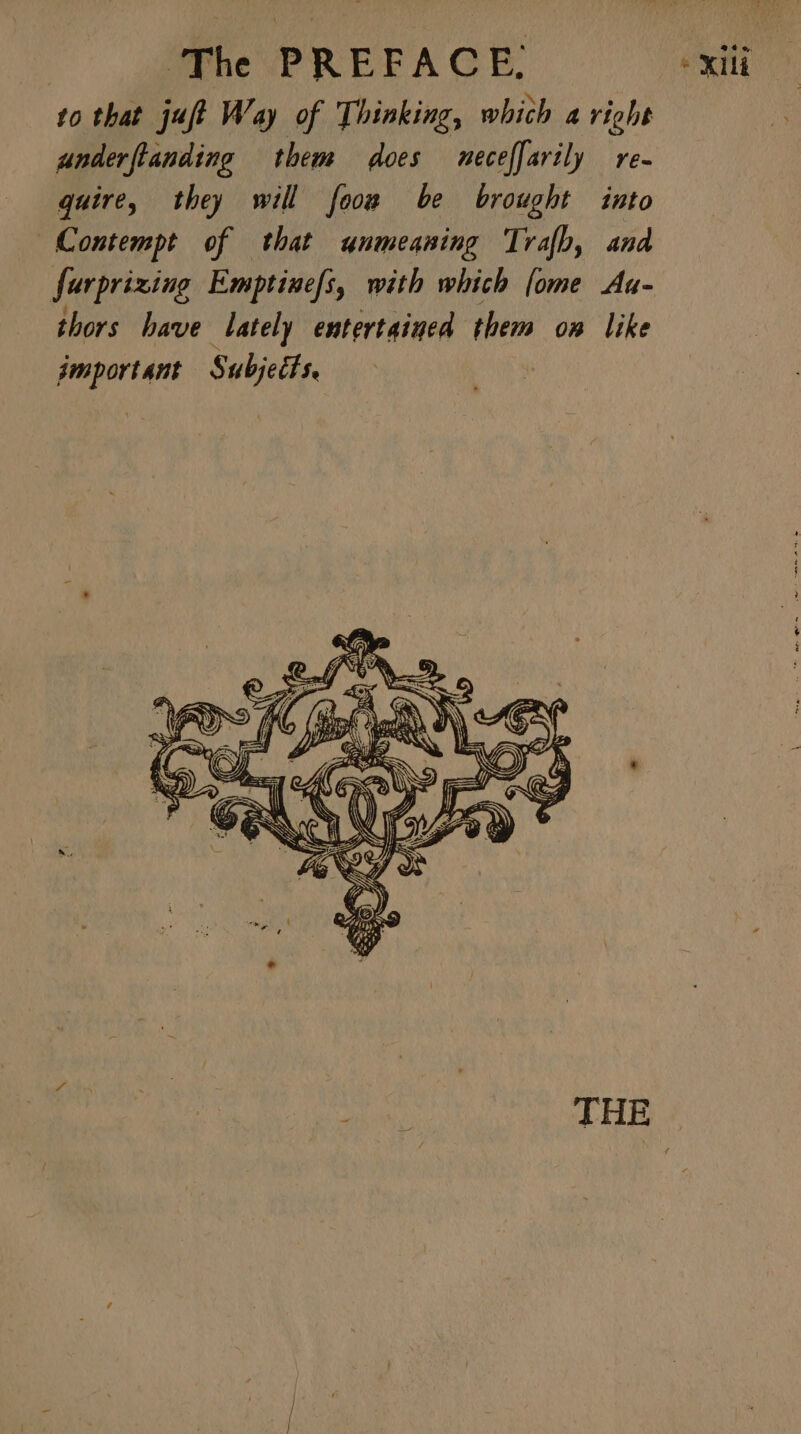 The PREFACE. xiii

to that juſt Way of Thinking, which a right underſtanding them does neceſſarily require, they will ſoon be brought into Contempt of that unmeaning Traſh, and ſurprizing Emptineſs, with which ſome Authors have lately entertained them on like important Subjects.

THE